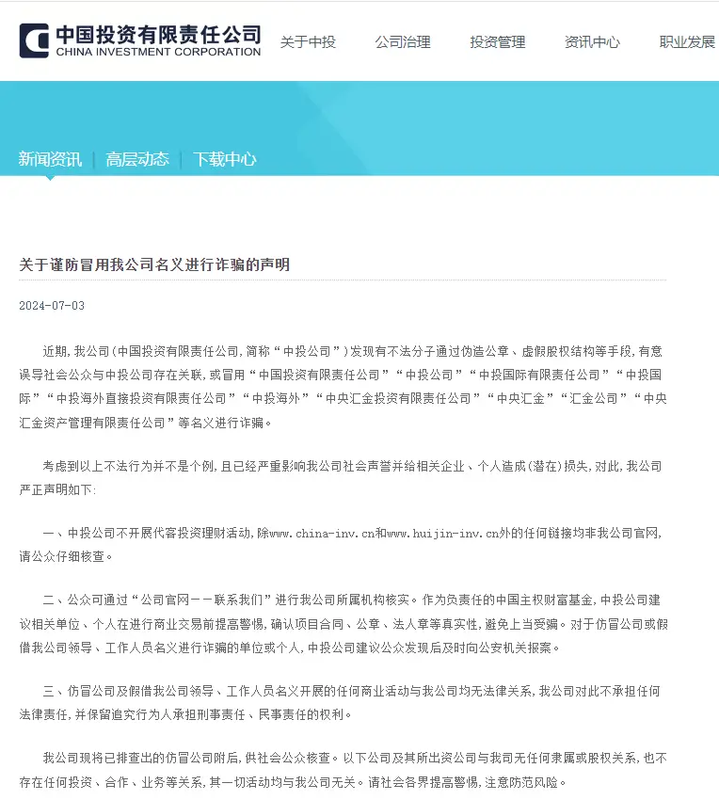 中国投资有限责任公司
CHINA INVESTMENT CORPORATION

关于中投　公司治理　投资管理　资讯中心　职业发展

新闻资讯 | 高层动态 | 下载中心

关于谨防冒用我公司名义进行诈骗的声明

2024-07-03

近期，我公司（中国投资有限责任公司，简称“中投公司”）发现有不法分子通过伪造公章、虚假股权结构等手段，有意误导社会公众与中投公司存在关联，或冒用“中国投资有限责任公司”“中投公司”“中投国际有限责任公司”“中投国际”“中投海外直接投资有限责任公司”“中投海外”“中央汇金投资有限责任公司”“中央汇金”“汇金公司”“中央汇金资产管理有限责任公司”等名义进行诈骗。

考虑到以上不法行为并不是个例，且已经严重影响我公司社会声誉并给相关企业、个人造成（潜在）损失，对此，我公司严正声明如下：

一、中投公司不开展代客投资理财活动，除www.china-inv.cn和www.huijin-inv.cn外的任何链接均非我公司官网，请公众仔细核查。

二、公众可通过“公司官网——联系我们”进行我公司所属机构核实。作为负责任的中国主权财富基金，中投公司建议相关单位、个人在进行商业交易前提高警惕，确认项目合同、公章、法人章等真实性，避免上当受骗。对于仿冒公司或假借我公司领导、工作人员名义进行诈骗的单位或个人，中投公司建议公众发现后及时向公安机关报案。

三、仿冒公司及假借我公司领导、工作人员名义开展的任何商业活动与我公司均无法律关系，我公司对此不承担任何法律责任，并保留追究行为人承担刑事责任、民事责任的权利。

我公司现将已排查出的仿冒公司附后，供社会公众核查。以下公司及其所出资公司与我司无任何隶属或股权关系，也不存在任何投资、合作、业务等关系，其一切活动均与我公司无关。请社会各界提高警惕，注意防范风险。